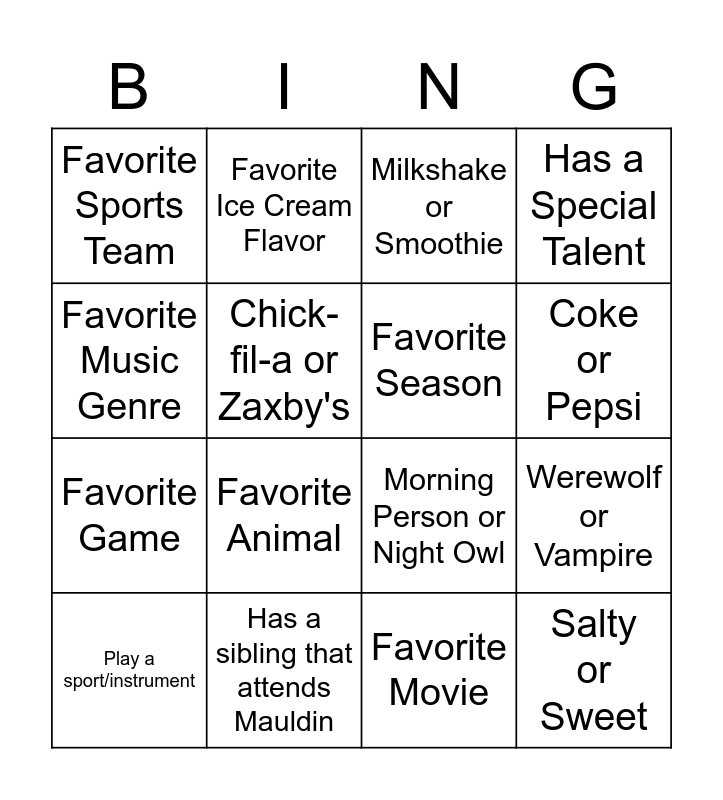 | B | I | N | G |
|---|---|---|---|
| Favorite Sports Team | Favorite Ice Cream Flavor | Milkshake or Smoothie | Has a Special Talent |
| Favorite Music Genre | Chick-fil-a or Zaxby's | Favorite Season | Coke or Pepsi |
| Favorite Game | Favorite Animal | Morning Person or Night Owl | Werewolf or Vampire |
| Play a sport/instrument | Has a sibling that attends Mauldin | Favorite Movie | Salty or Sweet |